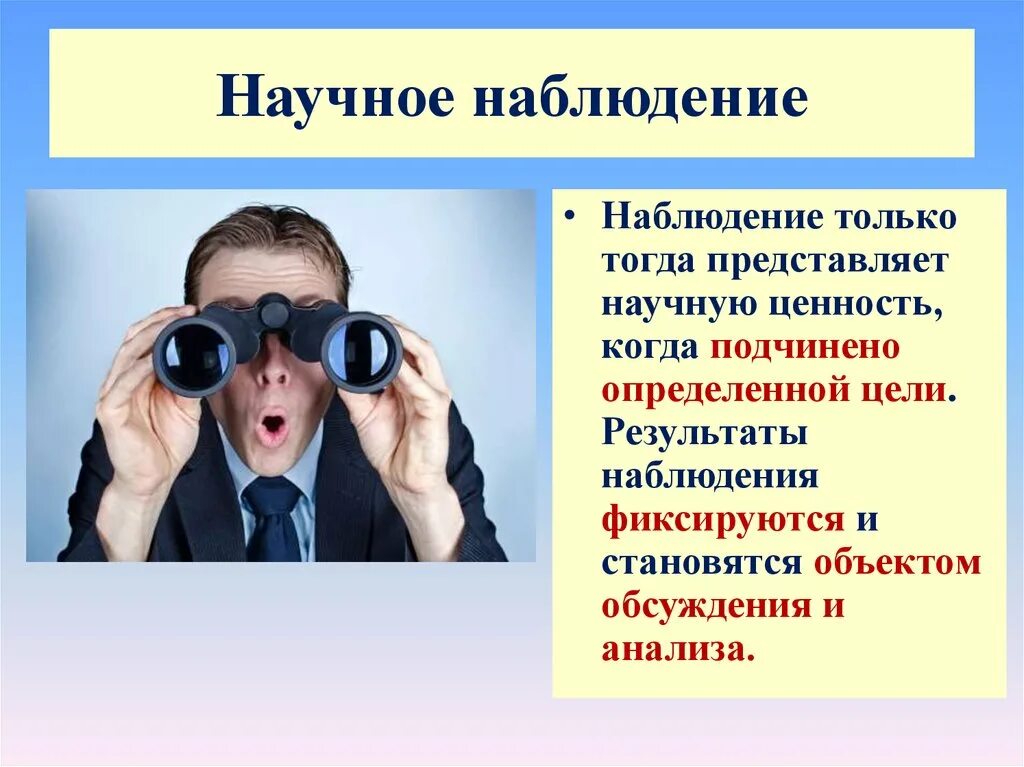 Научное наблюдение

• Наблюдение только тогда представляет научную ценность, когда подчинено определенной цели. Результаты наблюдения фиксируются и становятся объектом обсуждения и анализа.